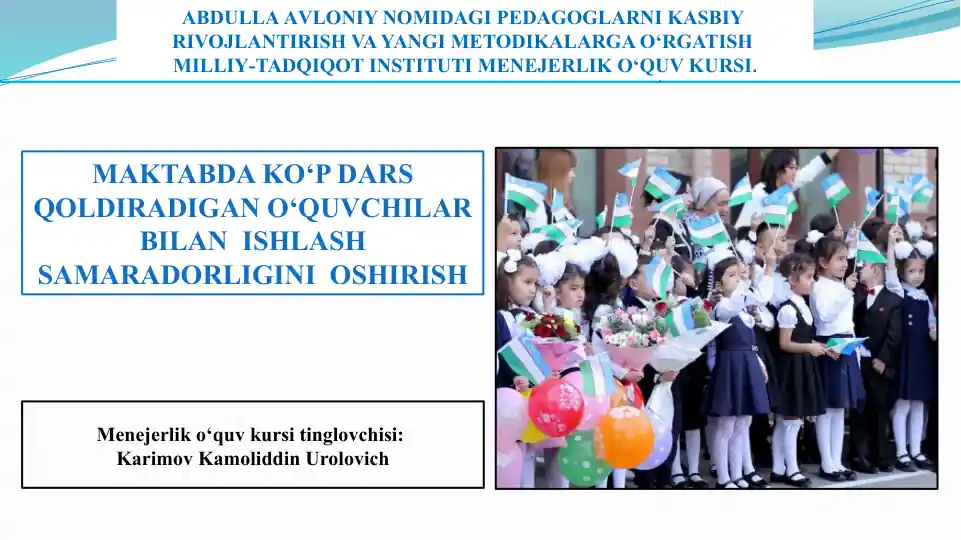 ABDULLA AVLONIY NOMIDAGI PEDAGOGLARNI KASBIY RIVOJLANTIRISH VA YANGI METODIKALARGA O‘RGATISH MILLIY-TADQIQOT INSTITUTI MENEJERLIK O‘QUV KURSI.

MAKTABDA KO‘P DARS QOLDIRADIGAN O‘QUVCHILAR BILAN ISHLASH SAMARADORLIGINI OSHIRISH

Menejerlik o‘quv kursi tinglovchisi:
Karimov Kamoliddin Urolovich